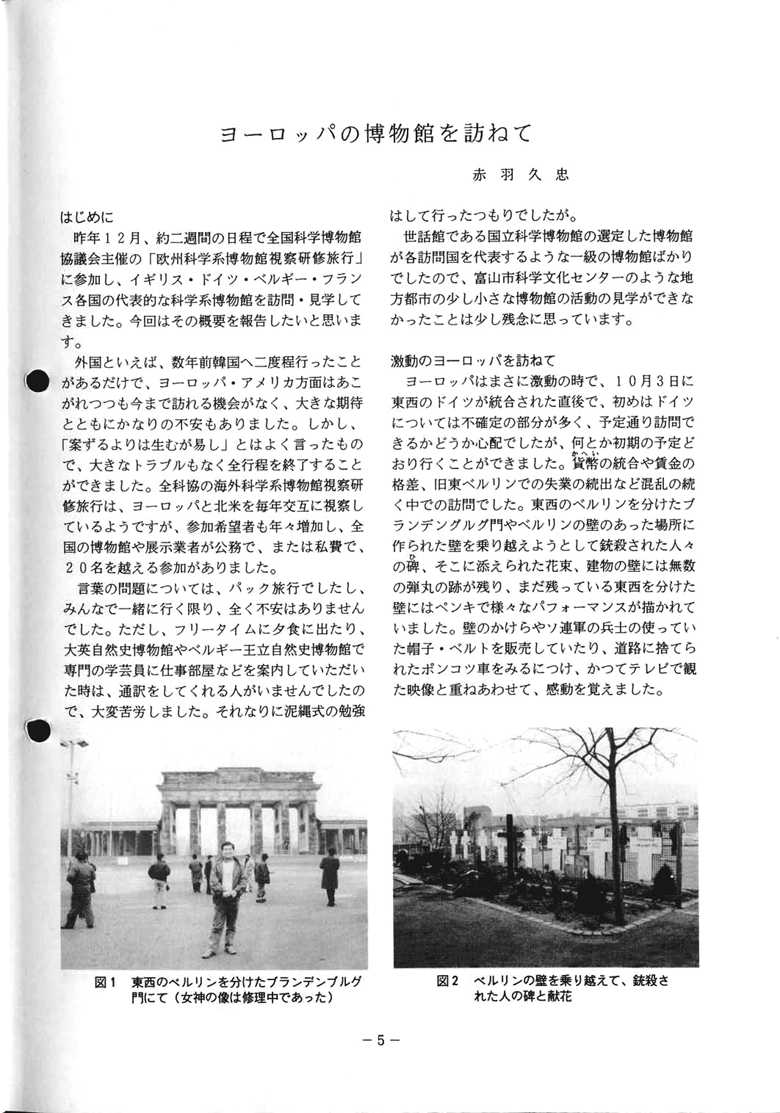 ヨーロッパの博物館を訪ねて

赤羽久忠

はじめに

昨年１２月、約二週間の日程で全国科学博物館協議会主催の「欧州科学系博物館視察研修旅行」に参加し、イギリス・ドイツ・ベルギー・フランス各国の代表的な科学系博物館を訪問・見学してきました。今回はその概要を報告したいと思います。

外国といえば、数年前韓国へ二度程行ったことがあるだけで、ヨーロッパ・アメリカ方面はあこがれつつも今まで訪れる機会がなく、大きな期待とともにかなりの不安もありました。しかし、「案ずるよりは生むが易し」とはよく言ったもので、大きなトラブルもなく全行程を終了することができました。全科協の海外科学系博物館視察研修旅行は、ヨーロッパと北米を毎年交互に視察しているようですが、参加希望者も年々増加し、全国の博物館や展示業者が公務で、または私費で、２０名を越える参加がありました。

言葉の問題については、パック旅行でしたし、みんなで一緒に行く限り、全く不安はありませんでした。ただし、フリータイムに夕食に出たり、大英自然史博物館やベルギー王立自然史博物館で専門の学芸員に仕事部屋などを案内していただいた時は、通訳をしてくれる人がいませんでしたので、大変苦労しました。それなりに泥縄式の勉強はして行ったつもりでしたが。

世話館である国立科学博物館の選定した博物館が各訪問国を代表するような一級の博物館ばかりでしたので、富山市科学文化センターのような地方都市の少し小さな博物館の活動の見学ができなかったことは少し残念に思っています。

激動のヨーロッパを訪ねて

ヨーロッパはまさに激動の時で、１０月３日に東西のドイツが統合された直後で、初めはドイツについては不確定の部分が多く、予定通り訪問できるかどうか心配でしたが、何とか初期の予定どおり行くことができました。貨幣の統合や賃金の格差、旧東ベルリンでの失業の続出など混乱の続く中での訪問でした。東西のベルリンを分けたブランデングルグ門やベルリンの壁のあった場所に作られた壁を乗り越えようとして銃殺された人々の碑、そこに添えられた花束、建物の壁には無数の弾丸の跡が残り、まだ残っている東西を分けた壁にはペンキで様々なパフォーマンスが描かれていました。壁のかけらやソ連軍の兵士の使っていた帽子・ベルトを販売していたり、道路に捨てられたポンコツ車をみるにつけ、かつてテレビで観た映像と重ねあわせて、感動を覚えました。

図１　東西のベルリンを分けたブランデンブルグ門にて（女神の像は修理中であった）

図２　ベルリンの壁を乗り越えて、銃殺された人の碑と献花

－５－